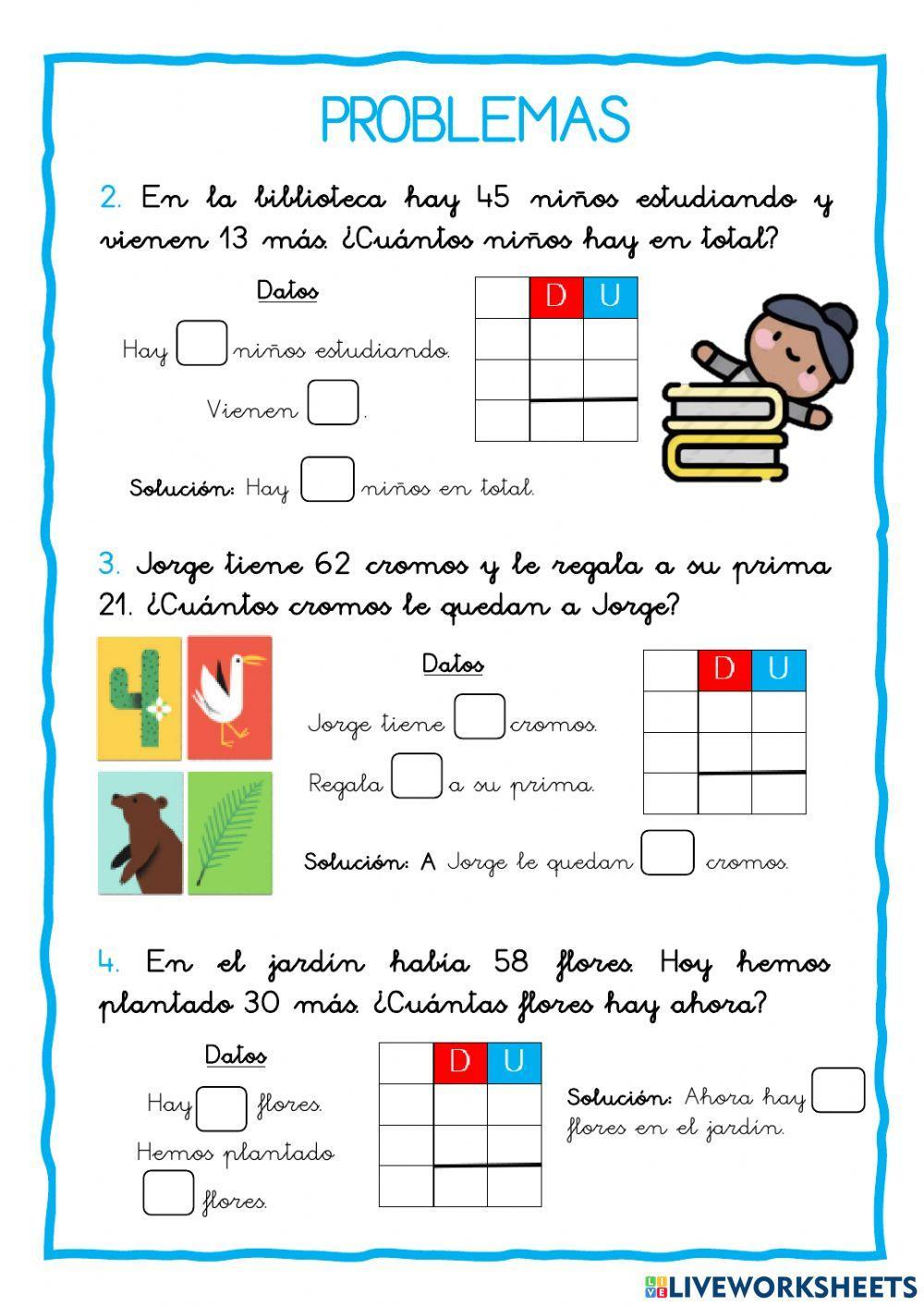 PROBLEMAS

2. En la biblioteca hay 45 niños estudiando y vienen 13 más. ¿Cuántos niños hay en total?

Datos

Hay niños estudiando.

Vienen .

| | D | U |
|---|---|---|
| | | |
| | | |
| | | |

Solución: Hay niños en total.

3. Jorge tiene 62 cromos y le regala a su prima 21. ¿Cuántos cromos le quedan a Jorge?

Datos

Jorge tiene cromos.

Regala a su prima.

| | D | U |
|---|---|---|
| | | |
| | | |
| | | |

Solución: A Jorge le quedan cromos.

4. En el jardín había 58 flores. Hoy hemos plantado 30 más. ¿Cuántas flores hay ahora?

Datos

Hay flores.

Hemos plantado flores.

| | D | U |
|---|---|---|
| | | |
| | | |
| | | |

Solución: Ahora hay flores en el jardín.

LIVEWORKSHEETS